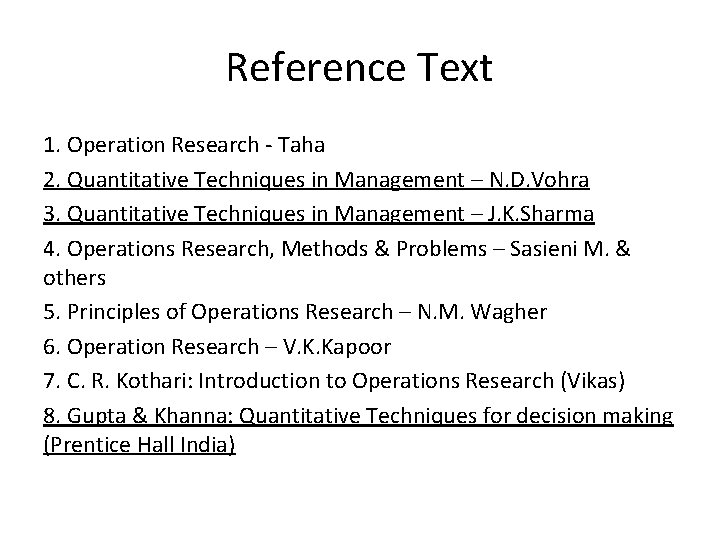 Reference Text

1. Operation Research - Taha

2. Quantitative Techniques in Management – N.D.Vohra

3. Quantitative Techniques in Management – J.K.Sharma

4. Operations Research, Methods & Problems – Sasieni M. & others

5. Principles of Operations Research – N.M. Wagher

6. Operation Research – V.K.Kapoor

7. C. R. Kothari: Introduction to Operations Research (Vikas)

8. Gupta & Khanna: Quantitative Techniques for decision making (Prentice Hall India)